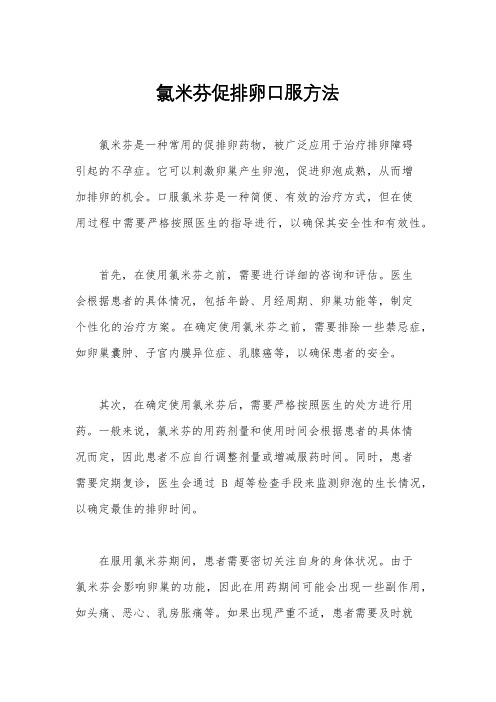 氯米芬促排卵口服方法

氯米芬是一种常用的促排卵药物，被广泛应用于治疗排卵障碍引起的不孕症。它可以刺激卵巢产生卵泡，促进卵泡成熟，从而增加排卵的机会。口服氯米芬是一种简便、有效的治疗方式，但在使用过程中需要严格按照医生的指导进行，以确保其安全性和有效性。

首先，在使用氯米芬之前，需要进行详细的咨询和评估。医生会根据患者的具体情况，包括年龄、月经周期、卵巢功能等，制定个性化的治疗方案。在确定使用氯米芬之前，需要排除一些禁忌症，如卵巢囊肿、子宫内膜异位症、乳腺癌等，以确保患者的安全。

其次，在确定使用氯米芬后，需要严格按照医生的处方进行用药。一般来说，氯米芬的用药剂量和使用时间会根据患者的具体情况而定，因此患者不应自行调整剂量或增减服药时间。同时，患者需要定期复诊，医生会通过 B 超等检查手段来监测卵泡的生长情况，以确定最佳的排卵时间。

在服用氯米芬期间，患者需要密切关注自身的身体状况。由于氯米芬会影响卵巢的功能，因此在用药期间可能会出现一些副作用，如头痛、恶心、乳房胀痛等。如果出现严重不适，患者需要及时就